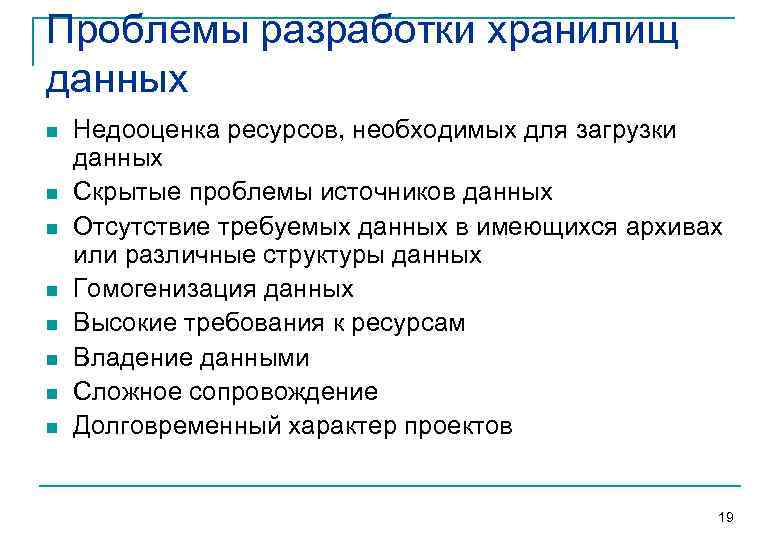 Проблемы разработки хранилищ данных

- Недооценка ресурсов, необходимых для загрузки данных
- Скрытые проблемы источников данных
- Отсутствие требуемых данных в имеющихся архивах или различные структуры данных
- Гомогенизация данных
- Высокие требования к ресурсам
- Владение данными
- Сложное сопровождение
- Долговременный характер проектов

19